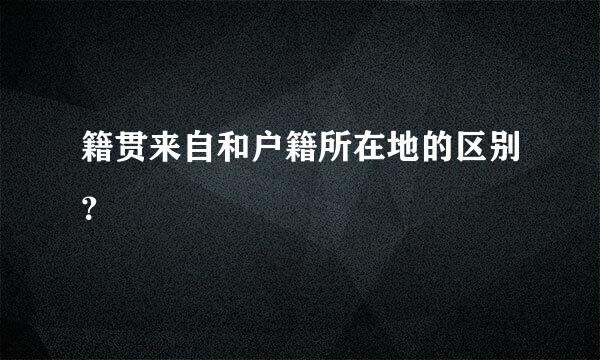 籍贯来自和户籍所在地的区别?